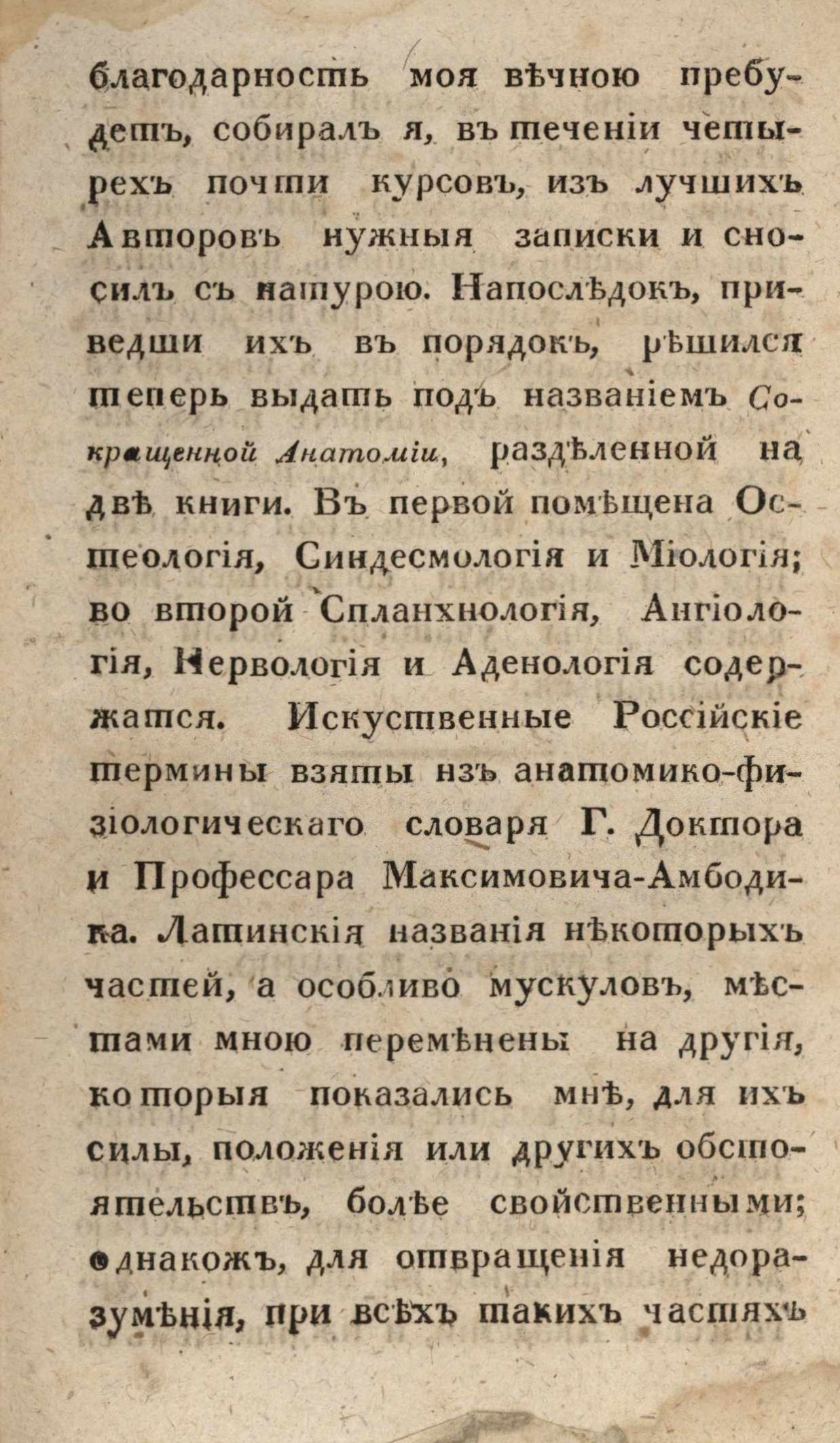 благодарность моя вѣчною пребудетъ, собиралъ я, въ теченіи четырехъ почти курсовъ, изъ лучшихъ Авторовъ нужныя записки и сносилъ съ натурою. Напослѣдокъ, приведши ихъ въ порядокъ, рѣшился теперь выдать подъ названіемъ Сокращенной Анатоміи, раздѣленной на двѣ книги. Въ первой помѣщена Остеологія, Синдесмологія и Міологія; во второй Спланхнологія, Ангіологія, Нервологія и Аденологія содержатся. Искуственные Россійскіе термины взяты изъ анатомико-физіологическаго словаря Г. Доктора и Профессара Максимовича-Амбодика. Латинскія названія нѣкоторыхъ частей, а особливо мускуловъ, мѣстами мною перемѣнены на другія, которыя показались мнѣ, для ихъ силы, положенія или другихъ обстоятельствъ, болѣе свойственными; однакожъ, для отвращенія недоразумѣнія, при всѣхъ такихъ частяхъ